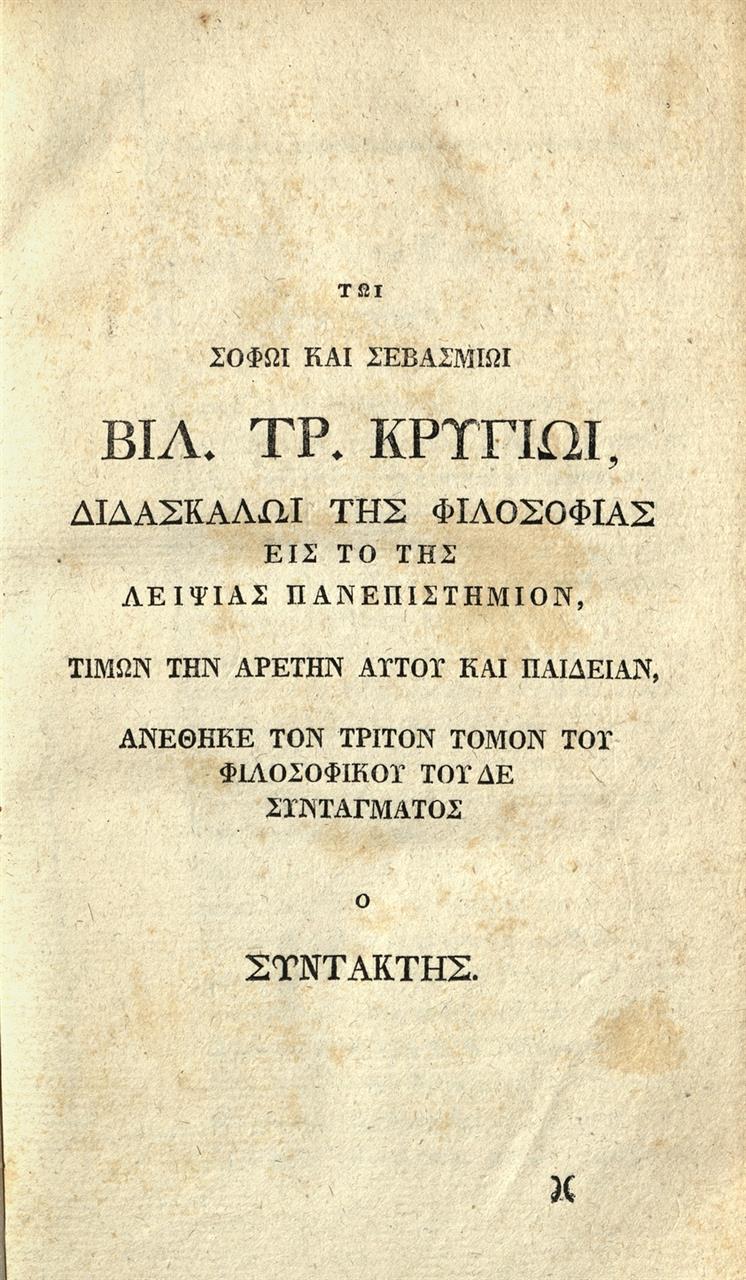 ΤΩΙ

ΣΟΦΩΙ ΚΑΙ ΣΕΒΑΣΜΙΩΙ

ΒΙΛ. ΤΡ. ΚΡΥΓΙΩΙ,

ΔΙΔΑΣΚΑΛΩΙ ΤΗΣ ΦΙΛΟΣΟΦΙΑΣ ΕΙΣ ΤΟ ΤΗΣ ΛΕΙΨΙΑΣ ΠΑΝΕΠΙΣΤΗΜΙΟΝ,

ΤΙΜΩΝ ΤΗΝ ΑΡΕΤΗΝ ΑΥΤΟΥ ΚΑΙ ΠΑΙΔΕΙΑΝ,

ΑΝΕΘΗΚΕ ΤΟΝ ΤΡΙΤΟΝ ΤΟΜΟΝ ΤΟΥ ΦΙΛΟΣΟΦΙΚΟΥ ΤΟΥΔΕ ΣΥΝΤΑΓΜΑΤΟΣ

Ο

ΣΥΝΤΑΚΤΗΣ.

)(